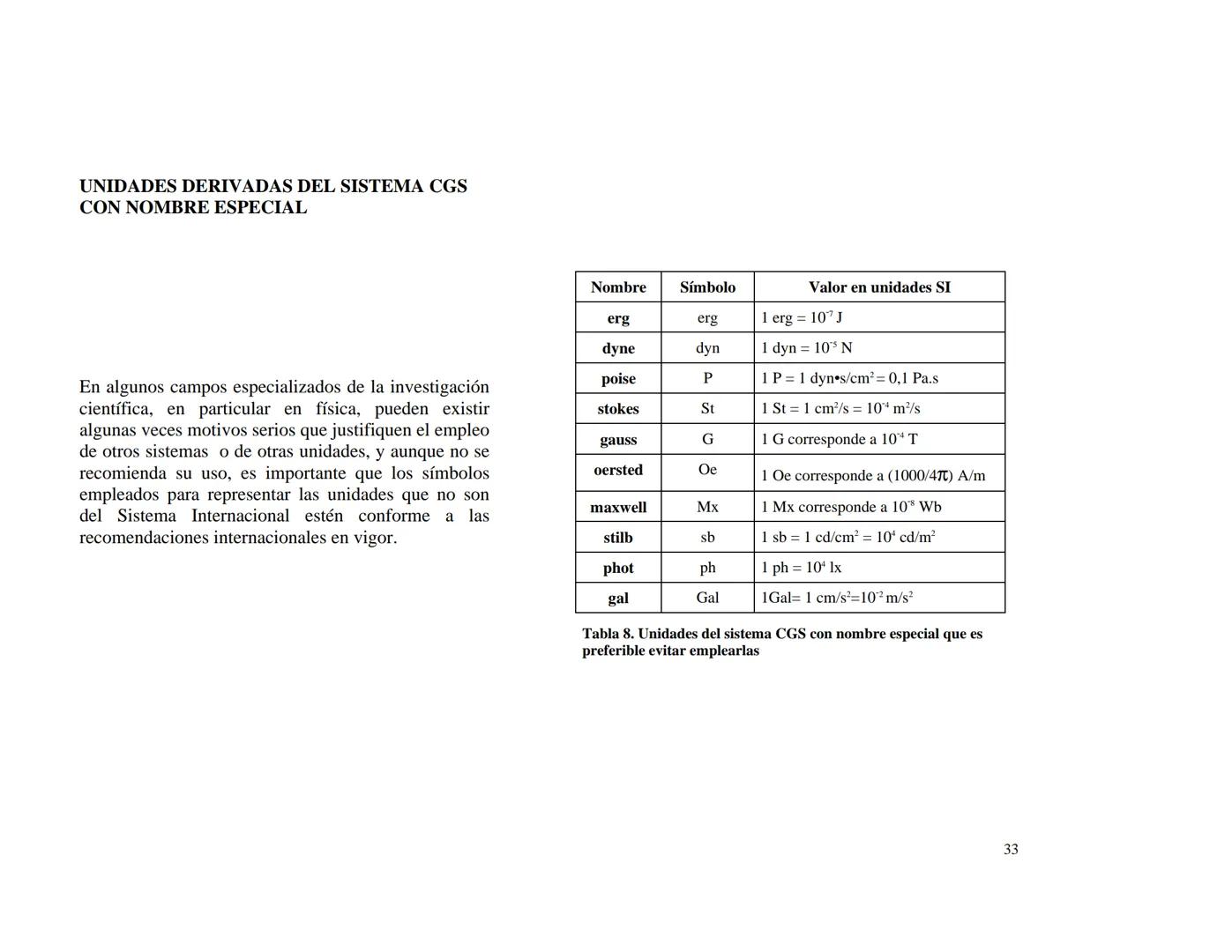 UNIDADES DERIVADAS DEL SISTEMA CGS CON NOMBRE ESPECIAL

En algunos campos especializados de la investigación científica, en particular en física, pueden existir algunas veces motivos serios que justifiquen el empleo de otros sistemas o de otras unidades, y aunque no se recomienda su uso, es importante que los símbolos empleados para representar las unidades que no son del Sistema Internacional estén conforme a las recomendaciones internacionales en vigor.

| Nombre | Símbolo | Valor en unidades SI |
|---|---|---|
| erg | erg | 1 erg = $10^{-7}$ J |
| dyne | dyn | 1 dyn = $10^{-5}$ N |
| poise | P | 1 P = 1 dyn•s/cm$^2$ = 0,1 Pa.s |
| stokes | St | 1 St = 1 cm$^2$/s = $10^{-4}$ m$^2$/s |
| gauss | G | 1 G corresponde a $10^{-4}$ T |
| oersted | Oe | 1 Oe corresponde a (1000/4$\pi$) A/m |
| maxwell | Mx | 1 Mx corresponde a $10^{-8}$ Wb |
| stilb | sb | 1 sb = 1 cd/cm$^2$ = $10^4$ cd/m$^2$ |
| phot | ph | 1 ph = $10^4$ lx |
| gal | Gal | 1Gal= 1 cm/s$^2$=$10^{-2}$ m/s$^2$ |

Tabla 8. Unidades del sistema CGS con nombre especial que es preferible evitar emplearlas

33